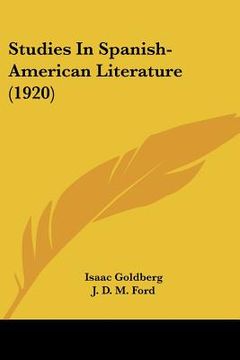 Studies In Spanish-American Literature (1920)

Isaac Goldberg
J. D. M. Ford